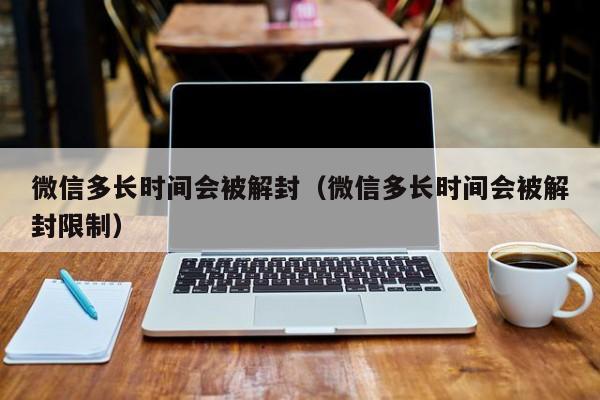 微信多长时间会被解封（微信多长时间会被解封限制）